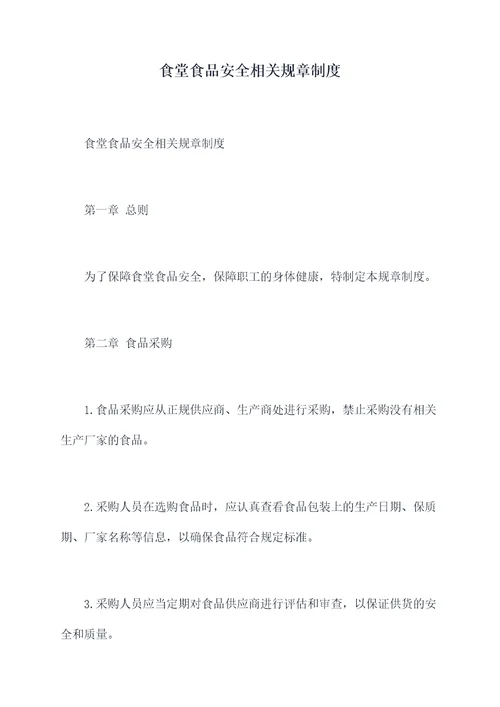 食堂食品安全相关规章制度

食堂食品安全相关规章制度

第一章 总则

为了保障食堂食品安全，保障职工的身体健康，特制定本规章制度。

第二章 食品采购

1.食品采购应从正规供应商、生产商处进行采购，禁止采购没有相关生产厂家的食品。

2.采购人员在选购食品时，应认真查看食品包装上的生产日期、保质期、厂家名称等信息，以确保食品符合规定标准。

3.采购人员应当定期对食品供应商进行评估和审查，以保证供货的安全和质量。